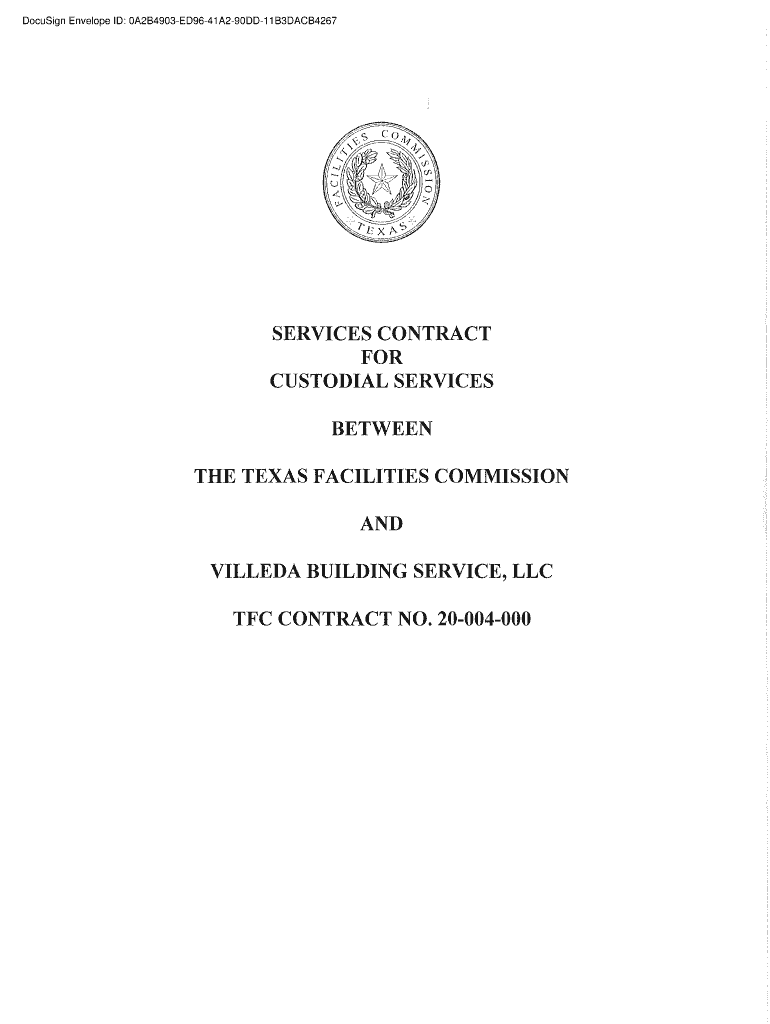 DocuSign Envelope ID: 0A2B4903-ED96-41A2-90DD-11B3DACB4267

FACILITIES COMMISSION
TEXAS

SERVICES CONTRACT
FOR
CUSTODIAL SERVICES

BETWEEN

THE TEXAS FACILITIES COMMISSION

AND

VILLEDA BUILDING SERVICE, LLC

TFC CONTRACT NO. 20-004-000